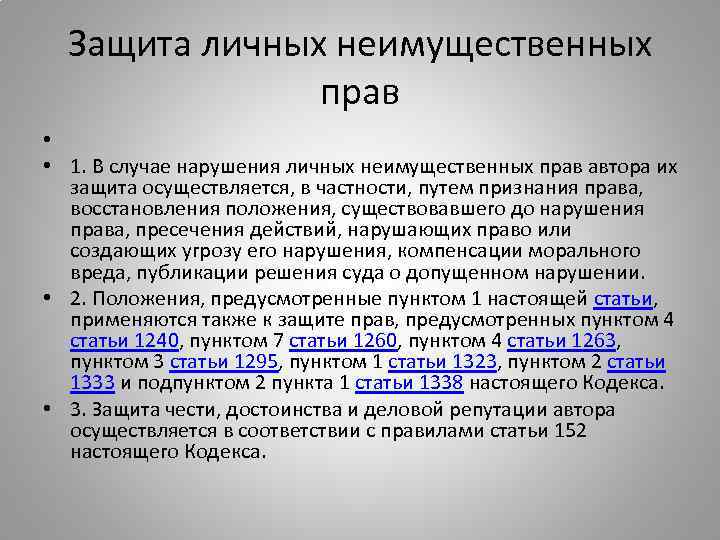 Защита личных неимущественных прав

•

• 1. В случае нарушения личных неимущественных прав автора их защита осуществляется, в частности, путем признания права, восстановления положения, существовавшего до нарушения права, пресечения действий, нарушающих право или создающих угрозу его нарушения, компенсации морального вреда, публикации решения суда о допущенном нарушении.

• 2. Положения, предусмотренные пунктом 1 настоящей статьи, применяются также к защите прав, предусмотренных пунктом 4 статьи 1240, пунктом 7 статьи 1260, пунктом 4 статьи 1263, пунктом 3 статьи 1295, пунктом 1 статьи 1323, пунктом 2 статьи 1333 и подпунктом 2 пункта 1 статьи 1338 настоящего Кодекса.

• 3. Защита чести, достоинства и деловой репутации автора осуществляется в соответствии с правилами статьи 152 настоящего Кодекса.